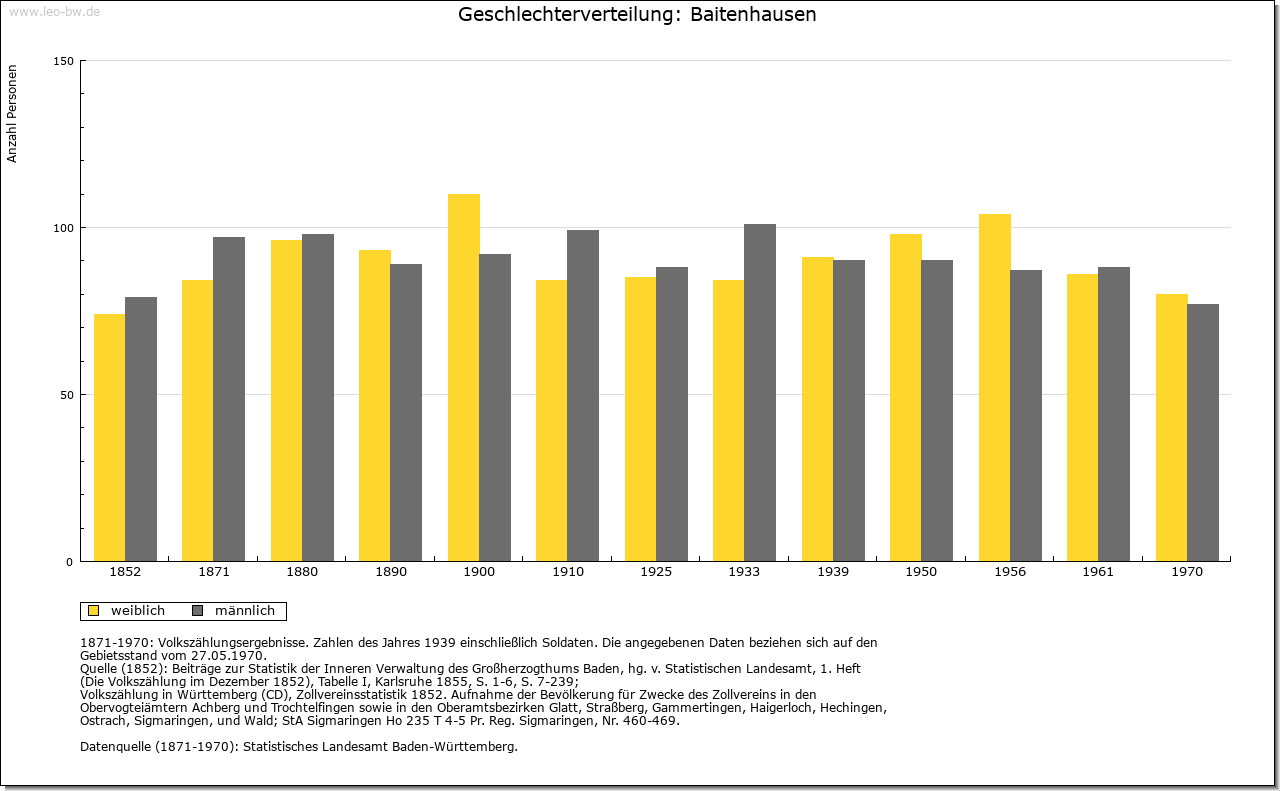 www.leo-bw.de

Geschlechterverteilung: Baitenhausen

Anzahl Personen

150
100
50
0

1852
1871
1880
1890
1900
1910
1925
1933
1939
1950
1956
1961
1970

weiblich
männlich

1871-1970: Volkszählungsergebnisse. Zahlen des Jahres 1939 einschließlich Soldaten. Die angegebenen Daten beziehen sich auf den Gebietsstand vom 27.05.1970.
Quelle (1852): Beiträge zur Statistik der Inneren Verwaltung des Großherzogthums Baden, hg. v. Statistischen Landesamt, 1. Heft (Die Volkszählung im Dezember 1852), Tabelle I, Karlsruhe 1855, S. 1-6, S. 7-239;
Volkszählung in Württemberg (CD), Zollvereinsstatistik 1852. Aufnahme der Bevölkerung für Zwecke des Zollvereins in den Obervogteiämtern Achberg und Trochtelfingen sowie in den Oberamtsbezirken Glatt, Straßberg, Gammertingen, Haigerloch, Hechingen, Ostrach, Sigmaringen, und Wald; StA Sigmaringen Ho 235 T 4-5 Pr. Reg. Sigmaringen, Nr. 460-469.

Datenquelle (1871-1970): Statistisches Landesamt Baden-Württemberg.